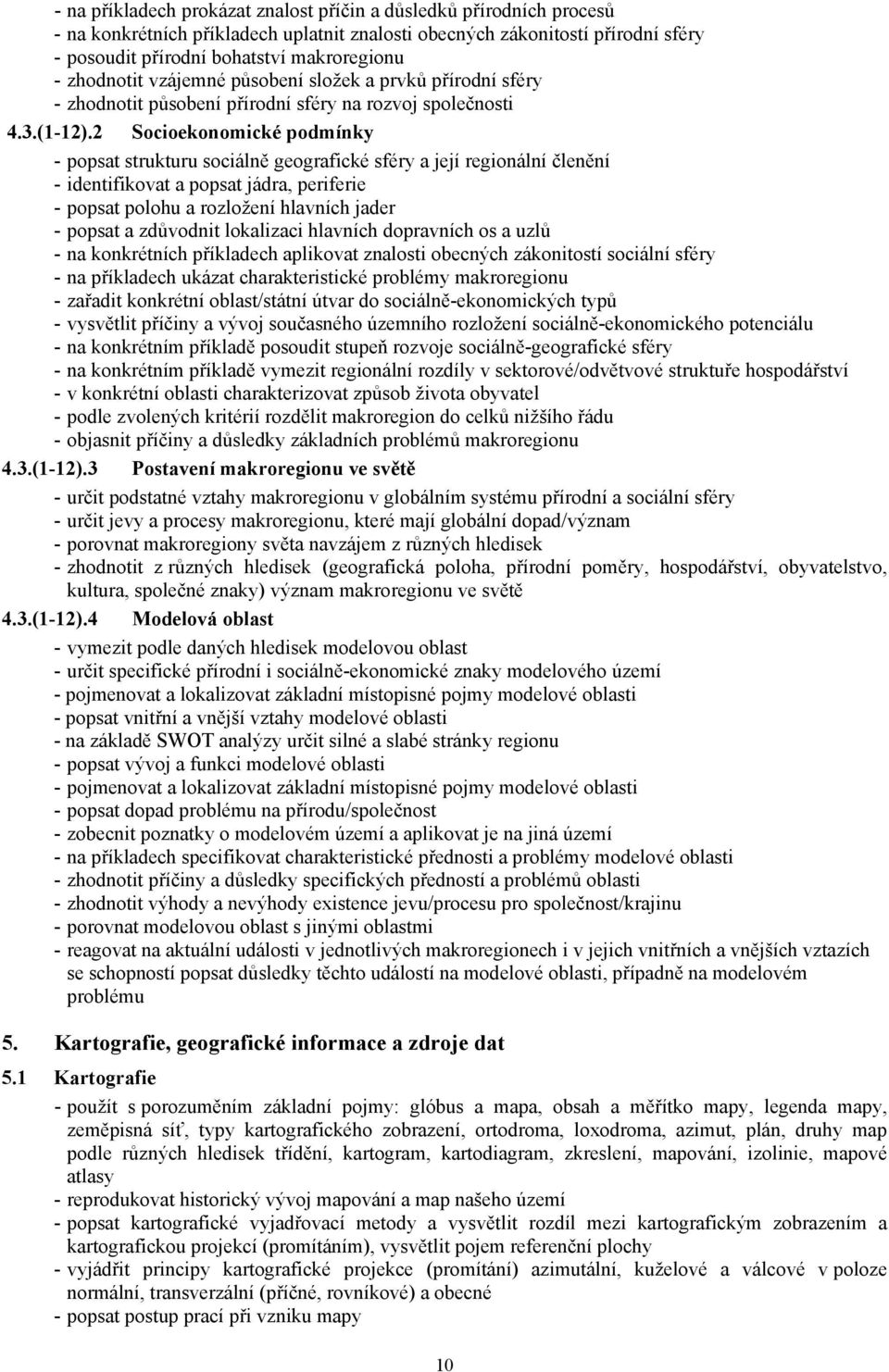 - na příkladech prokázat znalost příčin a důsledků přírodních procesů
- na konkrétních příkladech uplatnit znalosti obecných zákonitostí přírodní sféry
- posoudit přírodní bohatství makroregionu
- zhodnotit vzájemné působení složek a prvků přírodní sféry
- zhodnotit působení přírodní sféry na rozvoj společnosti

4.3.(1-12).2 Socioekonomické podmínky

- popsat strukturu sociálně geografické sféry a její regionální členění
- identifikovat a popsat jádra, periferie
- popsat polohu a rozložení hlavních jader
- popsat a zdůvodnit lokalizaci hlavních dopravních os a uzlů
- na konkrétních příkladech aplikovat znalosti obecných zákonitostí sociální sféry
- na příkladech ukázat charakteristické problémy makroregionu
- zařadit konkrétní oblast/státní útvar do sociálně-ekonomických typů
- vysvětlit příčiny a vývoj současného územního rozložení sociálně-ekonomického potenciálu
- na konkrétním příkladě posoudit stupeň rozvoje sociálně-geografické sféry
- na konkrétním příkladě vymezit regionální rozdíly v sektorové/odvětvové struktuře hospodářství
- v konkrétní oblasti charakterizovat způsob života obyvatel
- podle zvolených kritérií rozdělit makroregion do celků nižšího řádu
- objasnit příčiny a důsledky základních problémů makroregionu

4.3.(1-12).3 Postavení makroregionu ve světě

- určit podstatné vztahy makroregionu v globálním systému přírodní a sociální sféry
- určit jevy a procesy makroregionu, které mají globální dopad/význam
- porovnat makroregiony světa navzájem z různých hledisek
- zhodnotit z různých hledisek (geografická poloha, přírodní poměry, hospodářství, obyvatelstvo, kultura, společné znaky) význam makroregionu ve světě

4.3.(1-12).4 Modelová oblast

- vymezit podle daných hledisek modelovou oblast
- určit specifické přírodní i sociálně-ekonomické znaky modelového území
- pojmenovat a lokalizovat základní místopisné pojmy modelové oblasti
- popsat vnitřní a vnější vztahy modelové oblasti
- na základě SWOT analýzy určit silné a slabé stránky regionu
- popsat vývoj a funkci modelové oblasti
- pojmenovat a lokalizovat základní místopisné pojmy modelové oblasti
- popsat dopad problému na přírodu/společnost
- zobecnit poznatky o modelovém území a aplikovat je na jiná území
- na příkladech specifikovat charakteristické přednosti a problémy modelové oblasti
- zhodnotit příčiny a důsledky specifických předností a problémů oblasti
- zhodnotit výhody a nevýhody existence jevu/procesu pro společnost/krajinu
- porovnat modelovou oblast s jinými oblastmi
- reagovat na aktuální události v jednotlivých makroregionech i v jejich vnitřních a vnějších vztazích se schopností popsat důsledky těchto událostí na modelové oblasti, případně na modelovém problému

5. Kartografie, geografické informace a zdroje dat

5.1 Kartografie

- použít s porozuměním základní pojmy: glóbus a mapa, obsah a měřítko mapy, legenda mapy, zeměpisná síť, typy kartografického zobrazení, ortodroma, loxodroma, azimut, plán, druhy map podle různých hledisek třídění, kartogram, kartodiagram, zkreslení, mapování, izolinie, mapové atlasy
- reprodukovat historický vývoj mapování a map našeho území
- popsat kartografické vyjadřovací metody a vysvětlit rozdíl mezi kartografickým zobrazením a kartografickou projekcí (promítáním), vysvětlit pojem referenční plochy
- vyjádřit principy kartografické projekce (promítání) azimutální, kuželové a válcové v poloze normální, transverzální (příčné, rovníkové) a obecné
- popsat postup prací při vzniku mapy

10